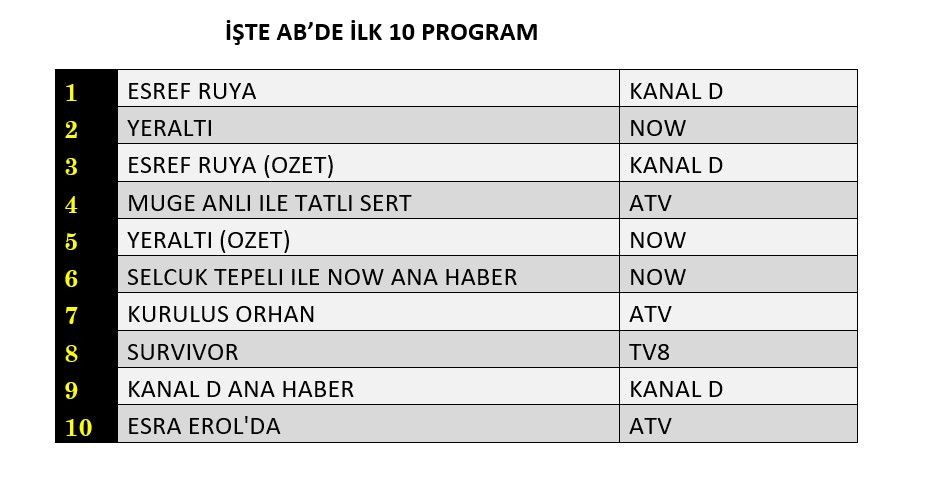 İŞTE AB'DE İLK 10 PROGRAM

| 1 | ESREF RUYA | KANAL D |
|---|---|---|
| 2 | YERALTI | NOW |
| 3 | ESREF RUYA (OZET) | KANAL D |
| 4 | MUGE ANLI ILE TATLI SERT | ATV |
| 5 | YERALTI (OZET) | NOW |
| 6 | SELCUK TEPELI ILE NOW ANA HABER | NOW |
| 7 | KURULUS ORHAN | ATV |
| 8 | SURVIVOR | TV8 |
| 9 | KANAL D ANA HABER | KANAL D |
| 10 | ESRA EROL'DA | ATV |